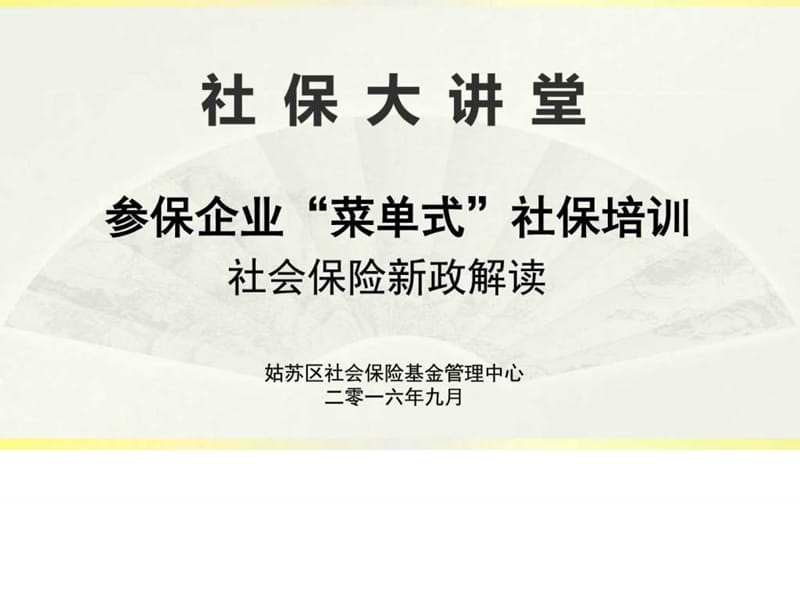 社 保 大 讲 堂

参保企业“菜单式”社保培训

社会保险新政解读

姑苏区社会保险基金管理中心
二零一六年九月